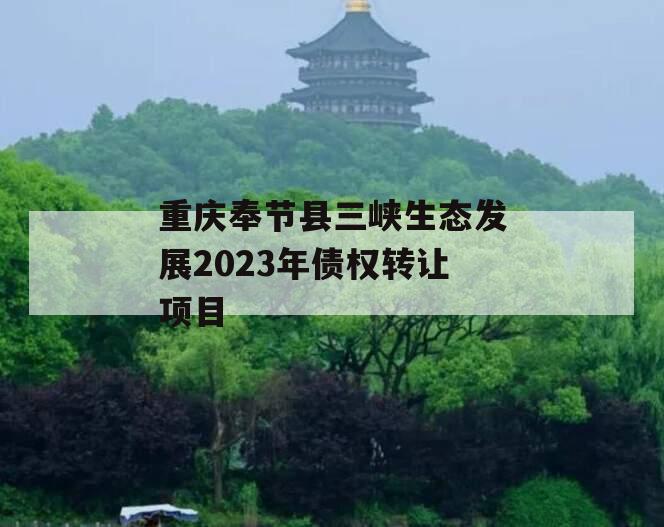 重庆奉节县三峡生态发展2023年债权转让项目